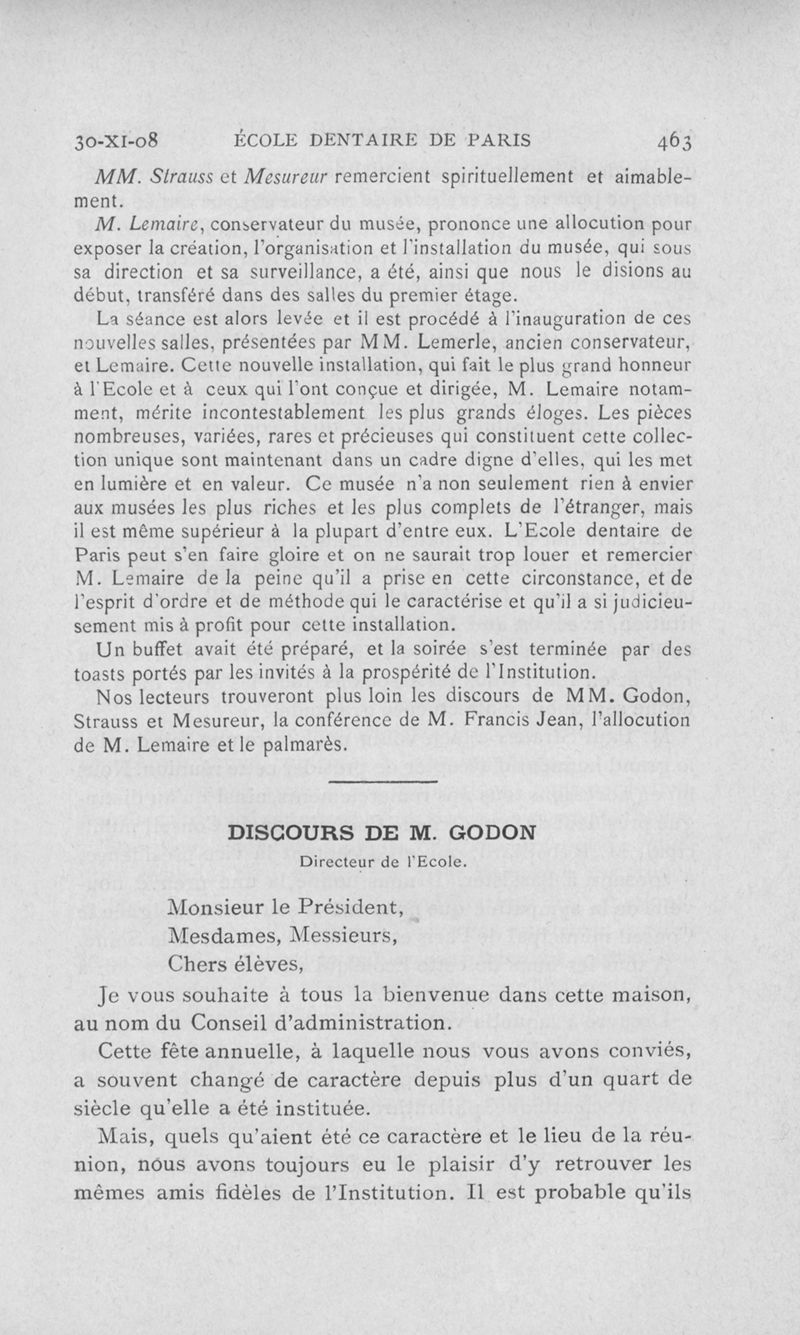 30-XI-08 ÉCOLE DENTAIRE DE PARIS 463

MM. Strauss et Mesureur remercient spirituellement et aimablement.

M. Lemaire, conservateur du musée, prononce une allocution pour exposer la création, l'organisation et l'installation du musée, qui sous sa direction et sa surveillance, a été, ainsi que nous le disions au début, transféré dans des salles du premier étage.

La séance est alors levée et il est procédé à l'inauguration de ces nouvelles salles, présentées par MM. Lemerle, ancien conservateur, et Lemaire. Cette nouvelle installation, qui fait le plus grand honneur à l'Ecole et à ceux qui l'ont conçue et dirigée, M. Lemaire notamment, mérite incontestablement les plus grands éloges. Les pièces nombreuses, variées, rares et précieuses qui constituent cette collection unique sont maintenant dans un cadre digne d'elles, qui les met en lumière et en valeur. Ce musée n'a non seulement rien à envier aux musées les plus riches et les plus complets de l'étranger, mais il est même supérieur à la plupart d'entre eux. L'Ecole dentaire de Paris peut s'en faire gloire et on ne saurait trop louer et remercier M. Lemaire de la peine qu'il a prise en cette circonstance, et de l'esprit d'ordre et de méthode qui le caractérise et qu'il a si judicieusement mis à profit pour cette installation.

Un buffet avait été préparé, et la soirée s'est terminée par des toasts portés par les invités à la prospérité de l'Institution.

Nos lecteurs trouveront plus loin les discours de MM. Godon, Strauss et Mesureur, la conférence de M. Francis Jean, l'allocution de M. Lemaire et le palmarès.

DISCOURS DE M. GODON
Directeur de l'Ecole.

Monsieur le Président,
Mesdames, Messieurs,
Chers élèves,

Je vous souhaite à tous la bienvenue dans cette maison, au nom du Conseil d'administration.

Cette fête annuelle, à laquelle nous vous avons conviés, a souvent changé de caractère depuis plus d'un quart de siècle qu'elle a été instituée.

Mais, quels qu'aient été ce caractère et le lieu de la réunion, nous avons toujours eu le plaisir d'y retrouver les mêmes amis fidèles de l'Institution. Il est probable qu'ils